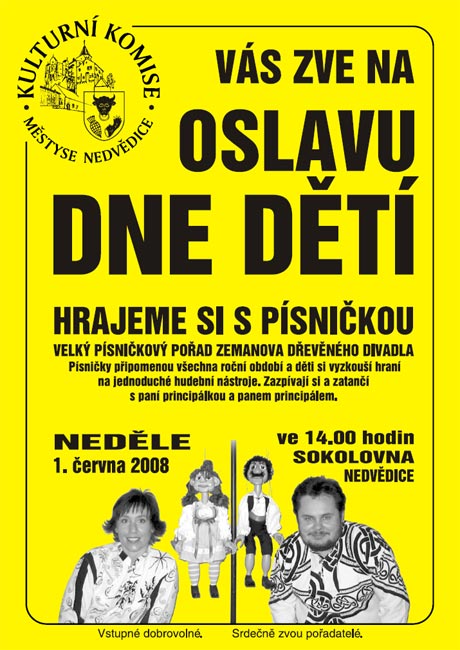 KULTURNÍ KOMISE
MĚSTYSE NEDVĚDICE

VÁS ZVE NA
OSLAVU
DNE DĚTÍ

HRAJEME SI S PÍSNIČKOU
VELKÝ PÍSNIČKOVÝ POŘAD ZEMANOVA DŘEVĚNÉHO DIVADLA
Písničky připomenou všechna roční období a děti si vyzkouší hraní na jednoduché hudební nástroje. Zazpívají si a zatančí s paní principálkou a panem principálem.

NEDĚLE
1. června 2008

ve 14.00 hodin
SOKOLOVNA
NEDVĚDICE

Vstupné dobrovolné.
Srdečně zvou pořadatelé.